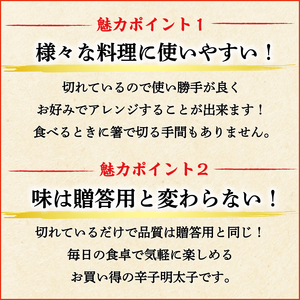 魅力ポイント1

様々な料理に使いやすい！

切れているので使い勝手が良く
お好みでアレンジすることが出来ます！
食べるときに箸で切る手間もありません。

魅力ポイント2

味は贈答用と変わらない！

切れているだけで品質は贈答用と同じ！
毎日の食卓で気軽に楽しめる
お買い得の辛子明太子です。